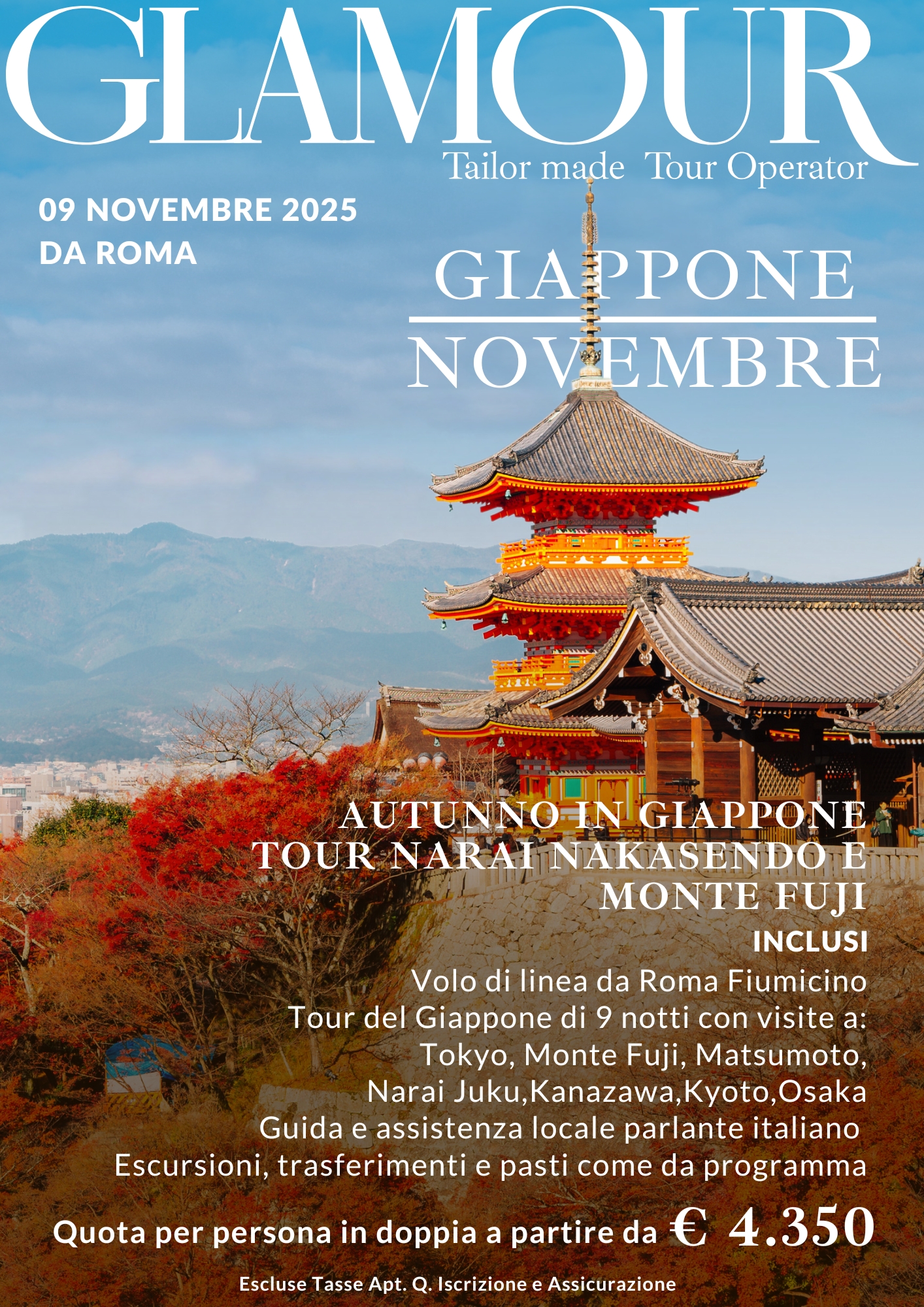 GLAMOUR
Tailor made Tour Operator

09 NOVEMBRE 2025
DA ROMA

GIAPPONE
NOVEMBRE

AUTUNNO IN GIAPPONE
TOUR NARAI NAKASENDO E MONTE FUJI

INCLUSI
Volo di linea da Roma Fiumicino
Tour del Giappone di 9 notti con visite a:
Tokyo, Monte Fuji, Matsumoto,
Narai Juku,Kanazawa,Kyoto,Osaka
Guida e assistenza locale parlante italiano
Escursioni, trasferimenti e pasti come da programma

Quota per persona in doppia a partire da € 4.350

Escluse Tasse Apt. Q. Iscrizione e Assicurazione